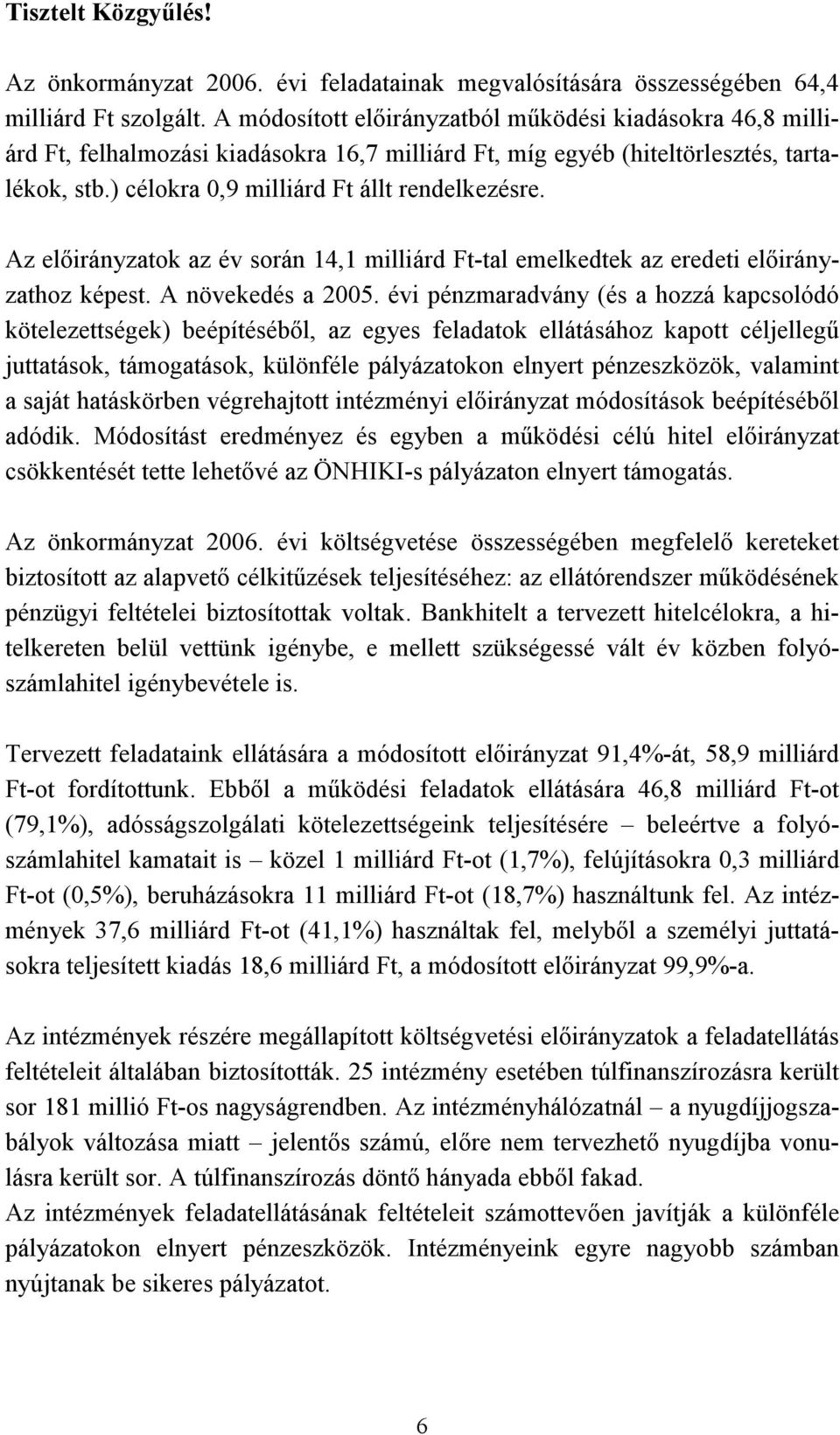 Tisztelt Közgyűlés!

Az önkormányzat 2006. évi feladatainak megvalósítására összességében 64,4 milliárd Ft szolgált. A módosított előirányzatból működési kiadásokra 46,8 milliárd Ft, felhalmozási kiadásokra 16,7 milliárd Ft, míg egyéb (hiteltörlesztés, tartalékok, stb.) célokra 0,9 milliárd Ft állt rendelkezésre.

Az előirányzatok az év során 14,1 milliárd Ft-tal emelkedtek az eredeti előirányzathoz képest. A növekedés a 2005. évi pénzmaradvány (és a hozzá kapcsolódó kötelezettségek) beépítéséből, az egyes feladatok ellátásához kapott céljellegű juttatások, támogatások, különféle pályázatokon elnyert pénzeszközök, valamint a saját hatáskörben végrehajtott intézményi előirányzat módosítások beépítéséből adódik. Módosítást eredményez és egyben a működési célú hitel előirányzat csökkentését tette lehetővé az ÖNHIKI-s pályázaton elnyert támogatás.

Az önkormányzat 2006. évi költségvetése összességében megfelelő kereteket biztosított az alapvető célkitűzések teljesítéséhez: az ellátórendszer működésének pénzügyi feltételei biztosítottak voltak. Bankhitelt a tervezett hitelcélokra, a hitelkereten belül vettünk igénybe, e mellett szükségessé vált év közben folyószámlahitel igénybevétele is.

Tervezett feladataink ellátására a módosított előirányzat 91,4%-át, 58,9 milliárd Ft-ot fordítottunk. Ebből a működési feladatok ellátására 46,8 milliárd Ft-ot (79,1%), adósságszolgálati kötelezettségeink teljesítésére – beleértve a folyószámlahitel kamatait is – közel 1 milliárd Ft-ot (1,7%), felújításokra 0,3 milliárd Ft-ot (0,5%), beruházásokra 11 milliárd Ft-ot (18,7%) használtunk fel. Az intézmények 37,6 milliárd Ft-ot (41,1%) használtak fel, melyből a személyi juttatásokra teljesített kiadás 18,6 milliárd Ft, a módosított előirányzat 99,9%-a.

Az intézmények részére megállapított költségvetési előirányzatok a feladatellátás feltételeit általában biztosították. 25 intézmény esetében túlfinanszírozásra került sor 181 millió Ft-os nagyságrendben. Az intézményhálózatnál – a nyugdíjjogszabályok változása miatt – jelentős számú, előre nem tervezhető nyugdíjba vonulásra került sor. A túlfinanszírozás döntő hányada ebből fakad.
Az intézmények feladatellátásának feltételeit számottevően javítják a különféle pályázatokon elnyert pénzeszközök. Intézményeink egyre nagyobb számban nyújtanak be sikeres pályázatot.

6